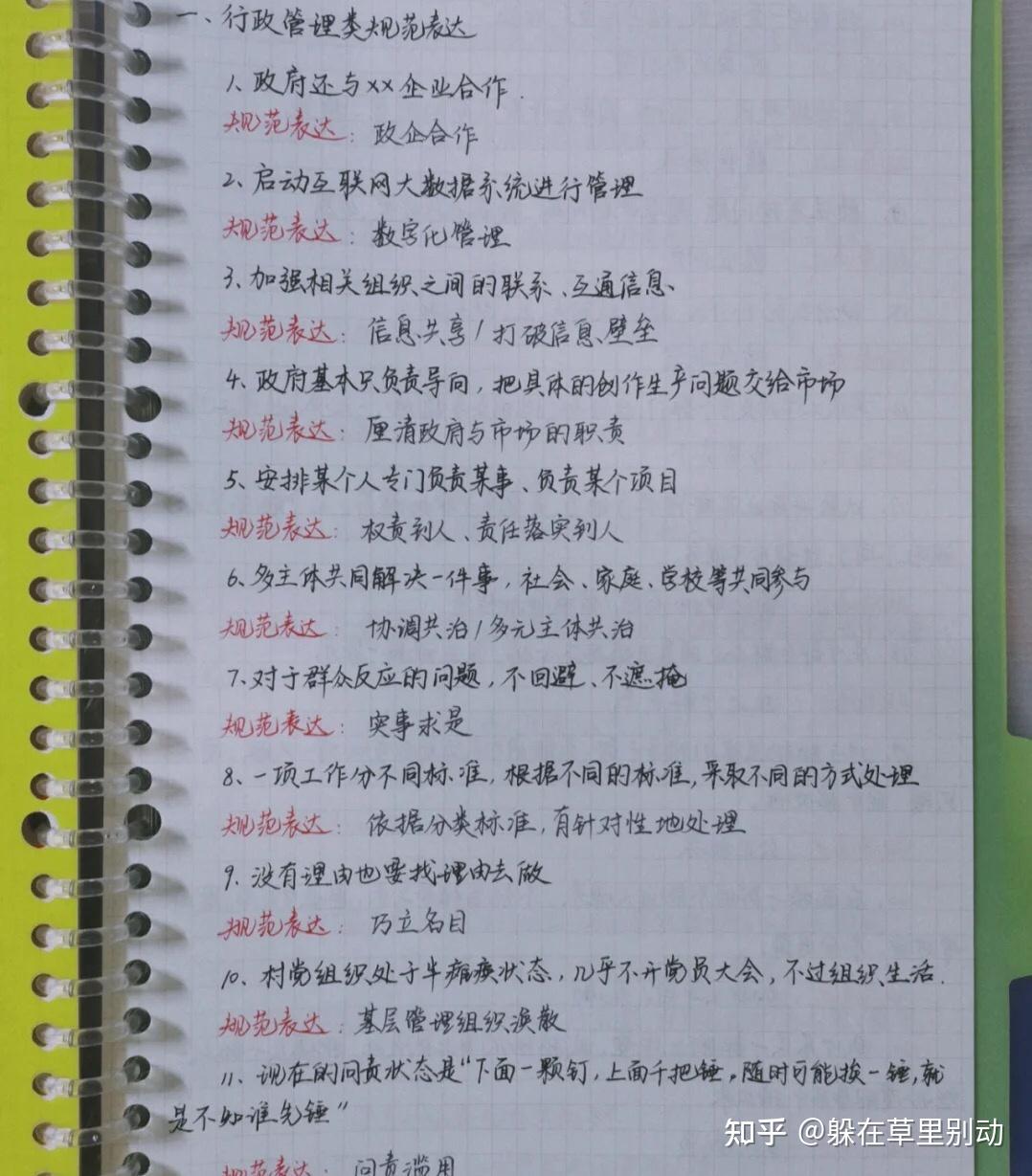 一、行政管理类规范表达

1、政府还与××企业合作.

规范表达：政企合作

2、启动互联网大数据系统进行管理

规范表达：数字化管理

3、加强相关组织之间的联系、互通信息、

规范表达：信息共享/打破信息壁垒

4、政府基本只负责导向，把具体的创作生产问题交给市场

规范表达：厘清政府与市场的职责

5、安排某个人专门负责某事、负责某个项目

规范表达：权责到人、责任落实到人

6、多主体共同解决一件事，社会、家庭、学校等共同参与

规范表达：协调共治/多元主体共治

7、对于群众反应的问题，不回避、不遮掩

规范表达：实事求是

8、一项工作分不同标准，根据不同的标准，采取不同的方式处理

规范表达：依据分类标准，有针对性地处理

9、没有理由也要找理由去做

规范表达：巧立名目

10、村党组织处于半瘫痪状态，几乎不开党员大会，不过组织生活.

规范表达：基层管理组织涣散

11、现在的问责状态是“下面一颗钉，上面千把锤，随时可能挨一锤，就是不知谁先锤”

规范表达：问责滥用

知乎 @躲在草里别动